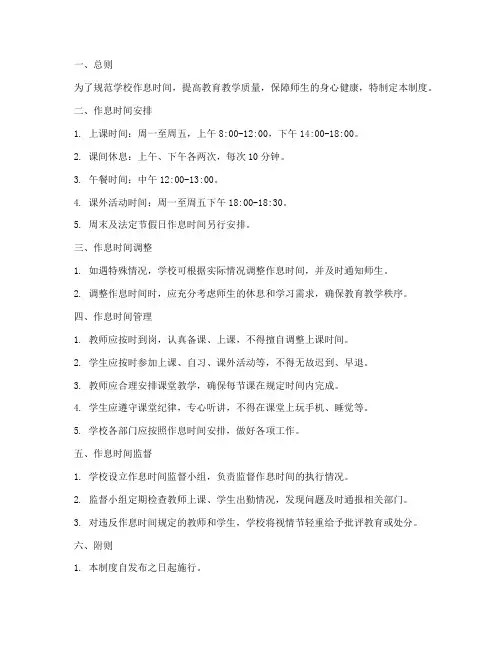 一、总则

为了规范学校作息时间，提高教育教学质量，保障师生的身心健康，特制定本制度。

二、作息时间安排

1. 上课时间：周一至周五，上午 8:00-12:00，下午 14:00-18:00。

2. 课间休息：上午、下午各两次，每次 10 分钟。

3. 午餐时间：中午 12:00-13:00。

4. 课外活动时间：周一至周五下午 18:00-18:30。

5. 周末及法定节假日作息时间另行安排。

三、作息时间调整

1. 如遇特殊情况，学校可根据实际情况调整作息时间，并及时通知师生。

2. 调整作息时间时，应充分考虑师生的休息和学习需求，确保教育教学秩序。

四、作息时间管理

1. 教师应按时到岗，认真备课、上课，不得擅自调整上课时间。

2. 学生应按时参加上课、自习、课外活动等，不得无故迟到、早退。

3. 教师应合理安排课堂教学，确保每节课在规定时间内完成。

4. 学生应遵守课堂纪律，专心听讲，不得在课堂上玩手机、睡觉等。

5. 学校各部门应按照作息时间安排，做好各项工作。

五、作息时间监督

1. 学校设立作息时间监督小组，负责监督作息时间的执行情况。

2. 监督小组定期检查教师上课、学生出勤情况，发现问题及时通报相关部门。

3. 对违反作息时间规定的教师和学生，学校将视情节轻重给予批评教育或处分。

六、附则

1. 本制度自发布之日起施行。